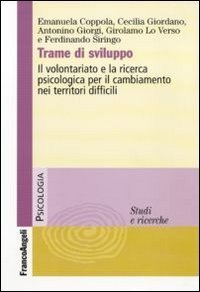 Emanuela Coppola, Cecilia Giordano, Antonino Giorgi, Girolamo Lo Verso e Ferdinando Siringo

Trame di sviluppo

Il volontariato e la ricerca psicologica per il cambiamento nei territori difficili

PSICOLOGIA

Studi e ricerche

FrancoAngeli